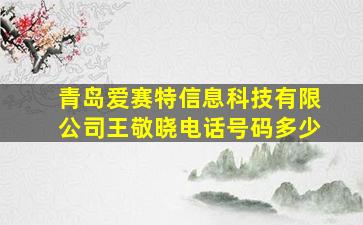 青岛爱赛特信息科技有限公司王敬晓电话号码多少